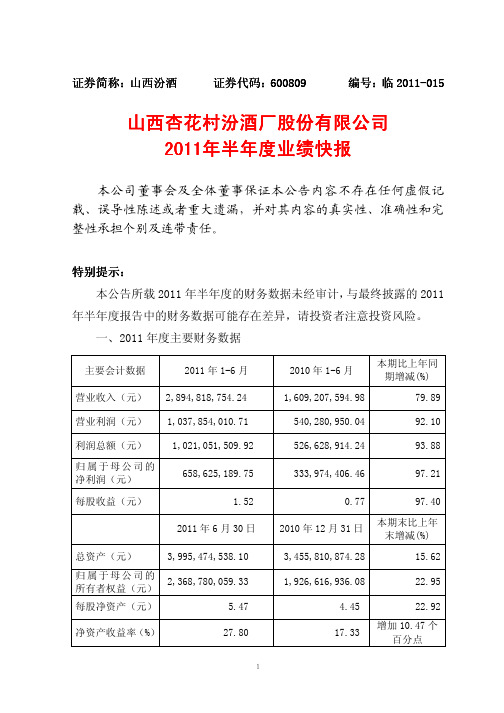 证券简称：山西汾酒　　证券代码：600809　　编号：临 2011-015

山西杏花村汾酒厂股份有限公司
2011年半年度业绩快报

本公司董事会及全体董事保证本公告内容不存在任何虚假记载、误导性陈述或者重大遗漏，并对其内容的真实性、准确性和完整性承担个别及连带责任。

特别提示：

本公告所载 2011 年半年度的财务数据未经审计，与最终披露的 2011 年半年度报告中的财务数据可能存在差异，请投资者注意投资风险。

一、2011 年度主要财务数据

| 主要会计数据 | 2011 年 1-6 月 | 2010 年 1-6 月 | 本期比上年同期增减(%) |
|---|---|---|---|
| 营业收入（元） | 2，894，818，754.24 | 1，609，207，594.98 | 79.89 |
| 营业利润（元） | 1，037，854，010.71 | 540，280，950.04 | 92.10 |
| 利润总额（元） | 1，021，051，509.92 | 526，628，914.24 | 93.88 |
| 归属于母公司的净利润（元） | 658，625，189.75 | 333，974，406.46 | 97.21 |
| 每股收益（元） | 1.52 | 0.77 | 97.40 |
|  | 2011 年 6 月 30 日 | 2010 年 12 月 31 日 | 本期末比上年末增减(%) |
| 总资产（元） | 3，995，474，538.10 | 3，455，810，874.28 | 15.62 |
| 归属于母公司的所有者权益（元） | 2，368，780，059.33 | 1，926，616，936.08 | 22.95 |
| 每股净资产（元） | 5.47 | 4.45 | 22.92 |
| 净资产收益率(%) | 27.80 | 17.33 | 增加 10.47 个百分点 |

1